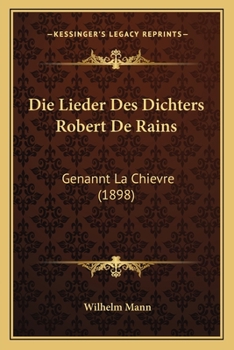 —KESSINGER'S LEGACY REPRINTS—

Die Lieder Des Dichters Robert De Rains

Genannt La Chievre (1898)

Wilhelm Mann